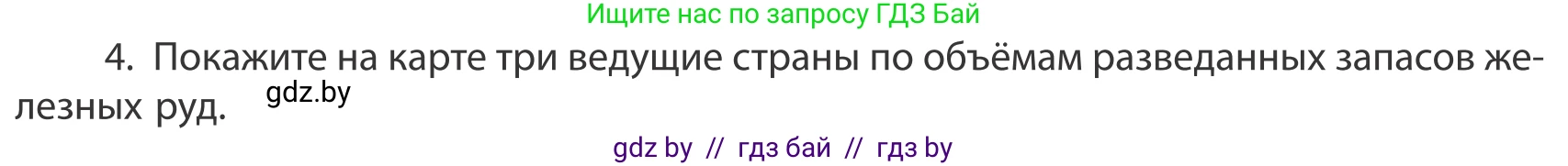 Ищите нас по запросу ГДЗ Бай

4. Покажите на карте три ведущие страны по объёмам разведанных запасов железных руд. gdz.by

gdz by // гдз бай // гдз by